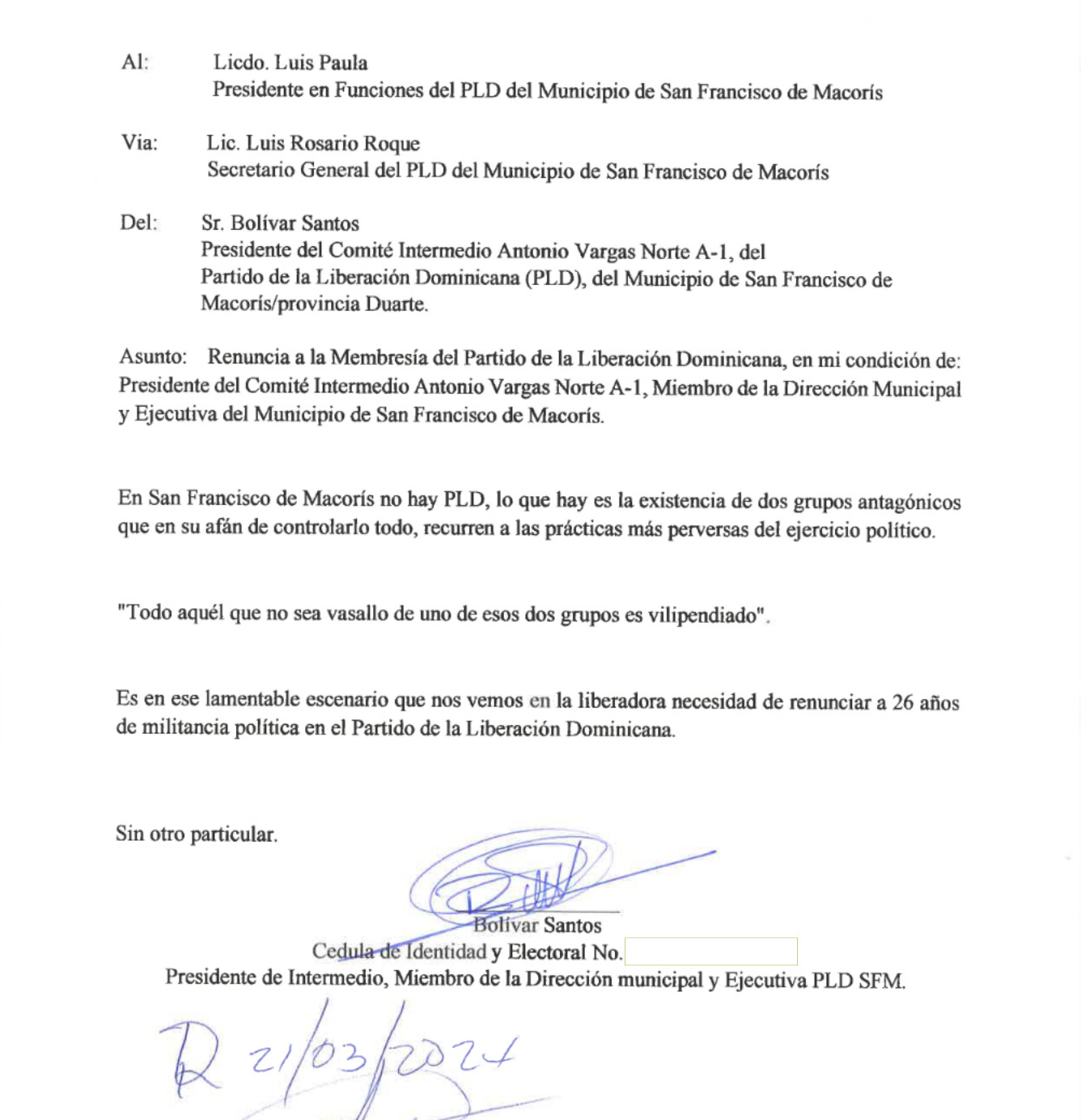 Al: Licdo. Luis Paula
Presidente en Funciones del PLD del Municipio de San Francisco de Macorís

Via: Lic. Luis Rosario Roque
Secretario General del PLD del Municipio de San Francisco de Macorís

Del: Sr. Bolívar Santos
Presidente del Comité Intermedio Antonio Vargas Norte A-1, del Partido de la Liberación Dominicana (PLD), del Municipio de San Francisco de Macorís/provincia Duarte.

Asunto: Renuncia a la Membresía del Partido de la Liberación Dominicana, en mi condición de: Presidente del Comité Intermedio Antonio Vargas Norte A-1, Miembro de la Dirección Municipal y Ejecutiva del Municipio de San Francisco de Macorís.

En San Francisco de Macorís no hay PLD, lo que hay es la existencia de dos grupos antagónicos que en su afán de controlarlo todo, recurren a las prácticas más perversas del ejercicio político.

"Todo aquél que no sea vasallo de uno de esos dos grupos es vilipendiado".

Es en ese lamentable escenario que nos vemos en la liberadora necesidad de renunciar a 26 años de militancia política en el Partido de la Liberación Dominicana.

Sin otro particular.

Bolívar Santos
Cedula de Identidad y Electoral No.
Presidente de Intermedio, Miembro de la Dirección municipal y Ejecutiva PLD SFM.

R 21/03/2024